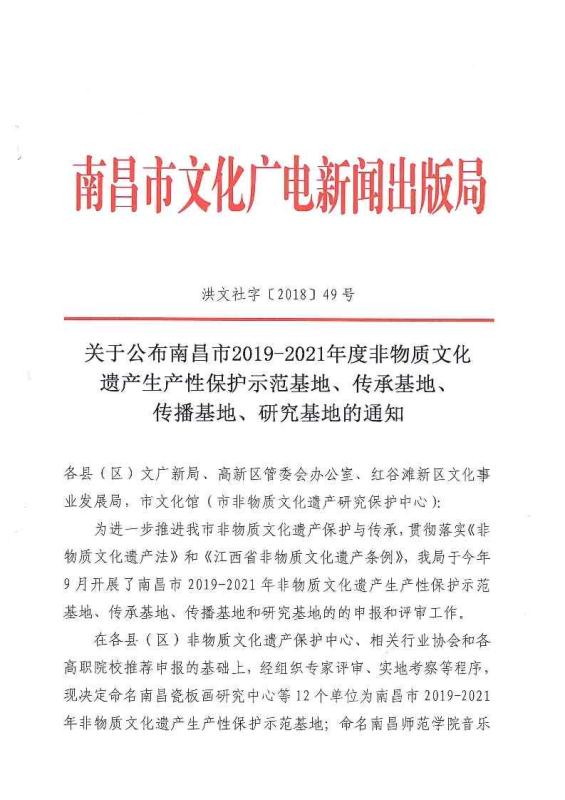 南昌市文化广电新闻出版局

洪文社字〔2018〕49号

关于公布南昌市2019-2021年度非物质文化遗产生产性保护示范基地、传承基地、传播基地、研究基地的通知

各县（区）文广新局、高新区管委会办公室、红谷滩新区文化事业发展局，市文化馆（市非物质文化遗产研究保护中心）：

为进一步推进我市非物质文化遗产保护与传承，贯彻落实《非物质文化遗产法》和《江西省非物质文化遗产条例》，我局于今年9月开展了南昌市2019-2021年非物质文化遗产生产性保护示范基地、传承基地、传播基地和研究基地的的申报和评审工作。

在各县（区）非物质文化遗产保护中心、相关行业协会和各高职院校推荐申报的基础上，经组织专家评审、实地考察等程序，现决定命名南昌瓷板画研究中心等12个单位为南昌市2019-2021年非物质文化遗产生产性保护示范基地；命名南昌师范学院音乐